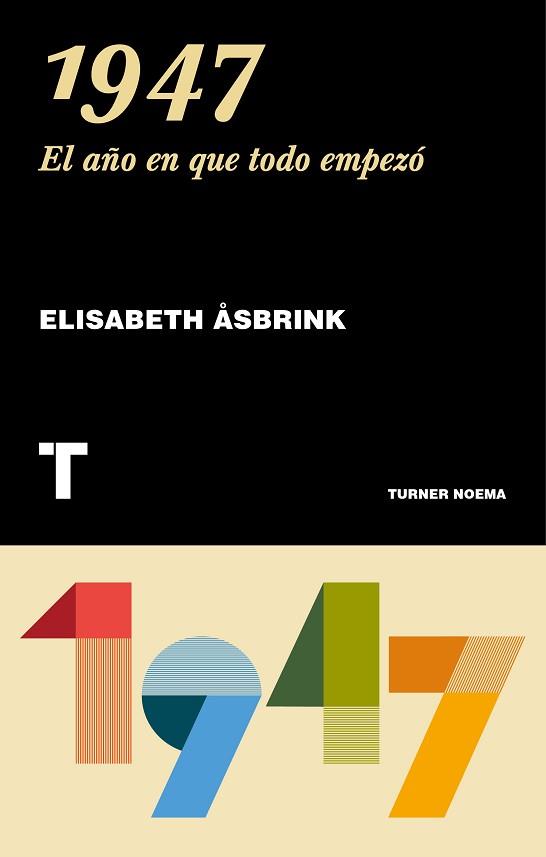 1947
El año en que todo empezó

ELISABETH ÅSBRINK

T

TURNER NOEMA

1947